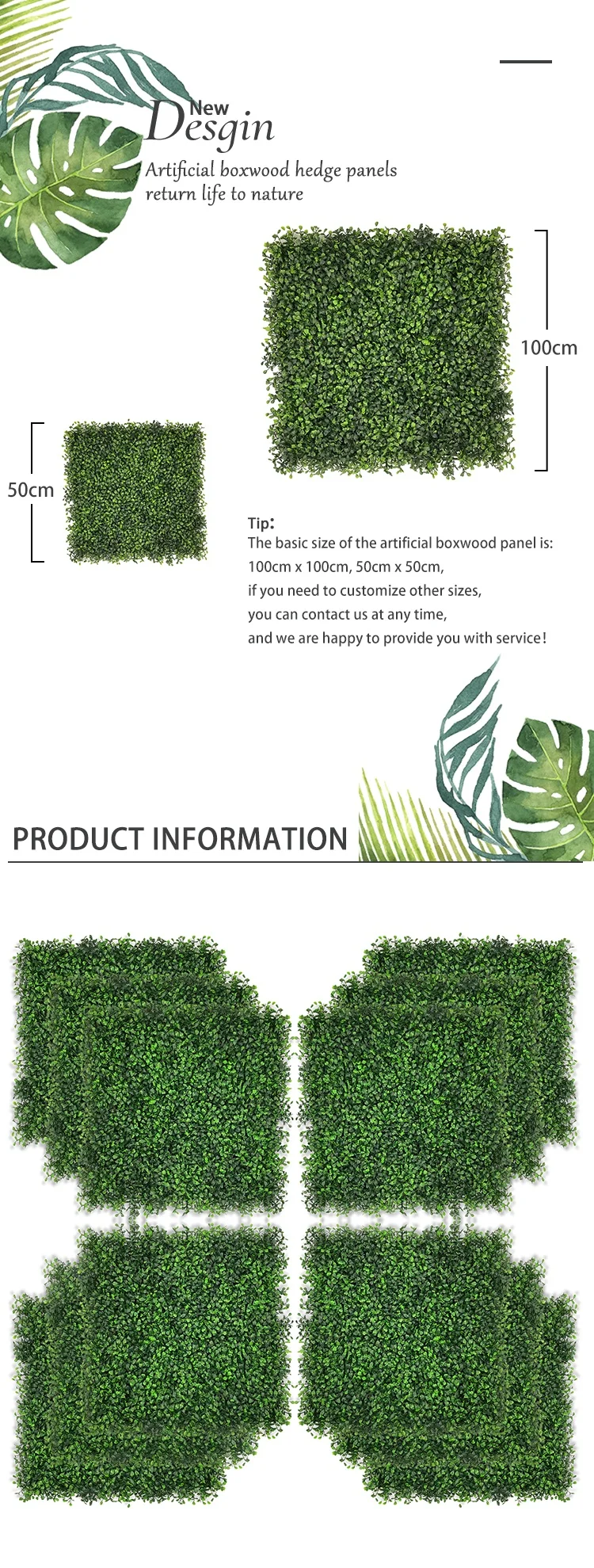 New
Desgin

Artificial boxwood hedge panels
return life to nature

100cm

50cm

Tip:
The basic size of the artificial boxwood panel is:
100cm x 100cm, 50cm x 50cm,
if you need to customize other sizes,
you can contact us at any time,
and we are happy to provide you with service!

PRODUCT INFORMATION